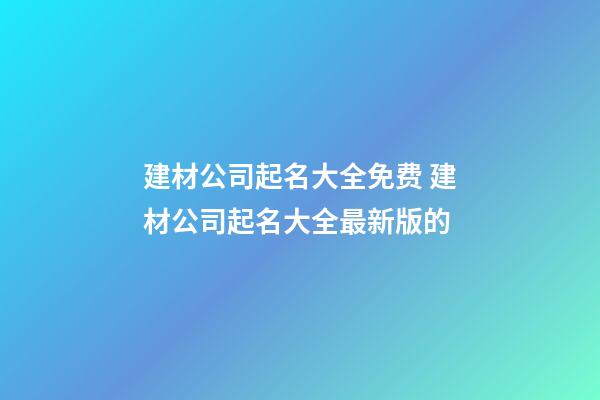 建材公司起名大全免费 建材公司起名大全最新版的